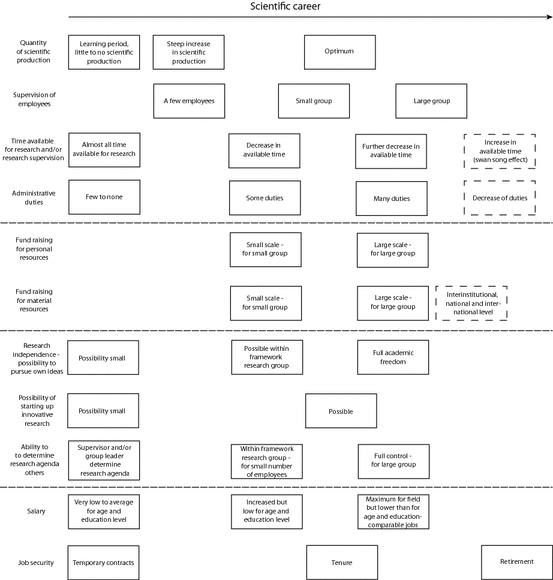 Scientific career

Quantity of scientific production

Learning period, little to no scientific production

Steep increase in scientific production

Optimum

Supervision of employees

A few employees

Small group

Large group

Time available for research and/or research supervision

Almost all time available for research

Decrease in available time

Further decrease in available time

Increase in available time (swan song effect)

Administrative duties

Few to none

Some duties

Many duties

Decrease of duties

Fund raising for personal resources

Small scale - for small group

Large scale - for large group

Fund raising for material resources

Small scale - for small group

Large scale - for large group

Interinstitutional, national and international level

Research independence - possibility to pursue own ideas

Possibility small

Possible within framework research group

Full academic freedom

Possibility of starting up innovative research

Possibility small

Possible

Ability to to determine research agenda others

Supervisor and/or group leader determine research agenda

Within framework research group - for small number of employees

Full control - for large group

Salary

Very low to average for age and education level

Increased but low for age and education level

Maximum for field but lower than for age and education-comparable jobs

Job security

Temporary contracts

Tenure

Retirement